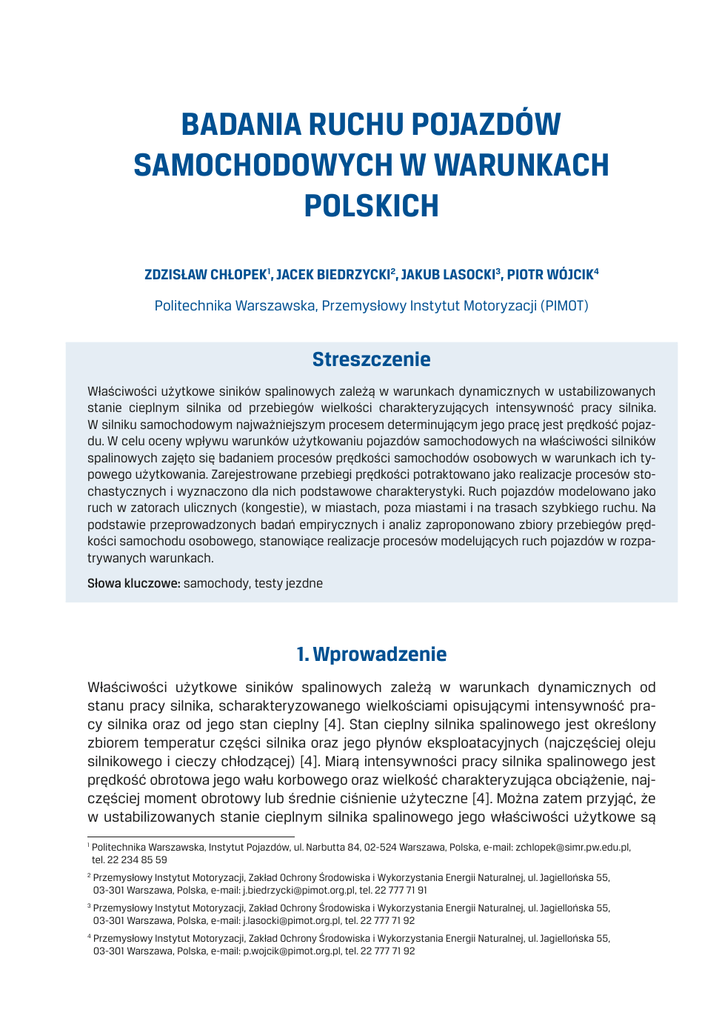 BADANIA RUCHU POJAZDÓW SAMOCHODOWYCH W WARUNKACH POLSKICH

ZDZISŁAW CHŁOPEK$^1$, JACEK BIEDRZYCKI$^2$, JAKUB LASOCKI$^3$, PIOTR WÓJCIK$^4$

Politechnika Warszawska, Przemysłowy Instytut Motoryzacji (PIMOT)

Streszczenie

Właściwości użytkowe siników spalinowych zależą w warunkach dynamicznych w ustabilizowanych stanie cieplnym silnika od przebiegów wielkości charakteryzujących intensywność pracy silnika. W silniku samochodowym najważniejszym procesem determinującym jego pracę jest prędkość pojazdu. W celu oceny wpływu warunków użytkowaniu pojazdów samochodowych na właściwości silników spalinowych zajęto się badaniem procesów prędkości samochodów osobowych w warunkach ich typowego użytkowania. Zarejestrowane przebiegi prędkości potraktowano jako realizacje procesów stochastycznych i wyznaczono dla nich podstawowe charakterystyki. Ruch pojazdów modelowano jako ruch w zatorach ulicznych (kongestie), w miastach, poza miastami i na trasach szybkiego ruchu. Na podstawie przeprowadzonych badań empirycznych i analiz zaproponowano zbiory przebiegów prędkości samochodu osobowego, stanowiące realizacje procesów modelujących ruch pojazdów w rozpatrywanych warunkach.

Słowa kluczowe: samochody, testy jezdne

1. Wprowadzenie

Właściwości użytkowe siników spalinowych zależą w warunkach dynamicznych od stanu pracy silnika, scharakteryzowanego wielkościami opisującymi intensywność pracy silnika oraz od jego stan cieplny [4]. Stan cieplny silnika spalinowego jest określony zbiorem temperatur części silnika oraz jego płynów eksploatacyjnych (najczęściej oleju silnikowego i cieczy chłodzącej) [4]. Miarą intensywności pracy silnika spalinowego jest prędkość obrotowa jego wału korbowego oraz wielkość charakteryzująca obciążenie, najczęściej moment obrotowy lub średnie ciśnienie użyteczne [4]. Można zatem przyjąć, że w ustabilizowanych stanie cieplnym silnika spalinowego jego właściwości użytkowe są

$^1$ Politechnika Warszawska, Instytut Pojazdów, ul. Narbutta 84, 02-524 Warszawa, Polska, e-mail: zchlopek@simr.pw.edu.pl, tel. 22 234 85 59

$^2$ Przemysłowy Instytut Motoryzacji, Zakład Ochrony Środowiska i Wykorzystania Energii Naturalnej, ul. Jagiellońska 55, 03-301 Warszawa, Polska, e-mail: j.biedrzycki@pimot.org.pl, tel. 22 777 71 91

$^3$ Przemysłowy Instytut Motoryzacji, Zakład Ochrony Środowiska i Wykorzystania Energii Naturalnej, ul. Jagiellońska 55, 03-301 Warszawa, Polska, e-mail: j.lasocki@pimot.org.pl, tel. 22 777 71 92

$^4$ Przemysłowy Instytut Motoryzacji, Zakład Ochrony Środowiska i Wykorzystania Energii Naturalnej, ul. Jagiellońska 55, 03-301 Warszawa, Polska, e-mail: p.wojcik@pimot.org.pl, tel. 22 777 71 92